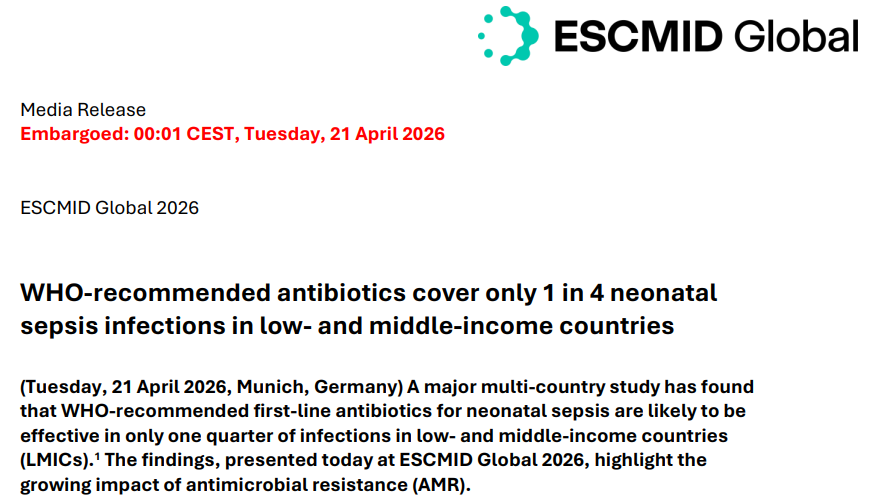 ESCMID Global

Media Release
Embargoed: 00:01 CEST, Tuesday, 21 April 2026

ESCMID Global 2026

WHO-recommended antibiotics cover only 1 in 4 neonatal sepsis infections in low- and middle-income countries

(Tuesday, 21 April 2026, Munich, Germany) A major multi-country study has found that WHO-recommended first-line antibiotics for neonatal sepsis are likely to be effective in only one quarter of infections in low- and middle-income countries (LMICs).$^{1}$ The findings, presented today at ESCMID Global 2026, highlight the growing impact of antimicrobial resistance (AMR).